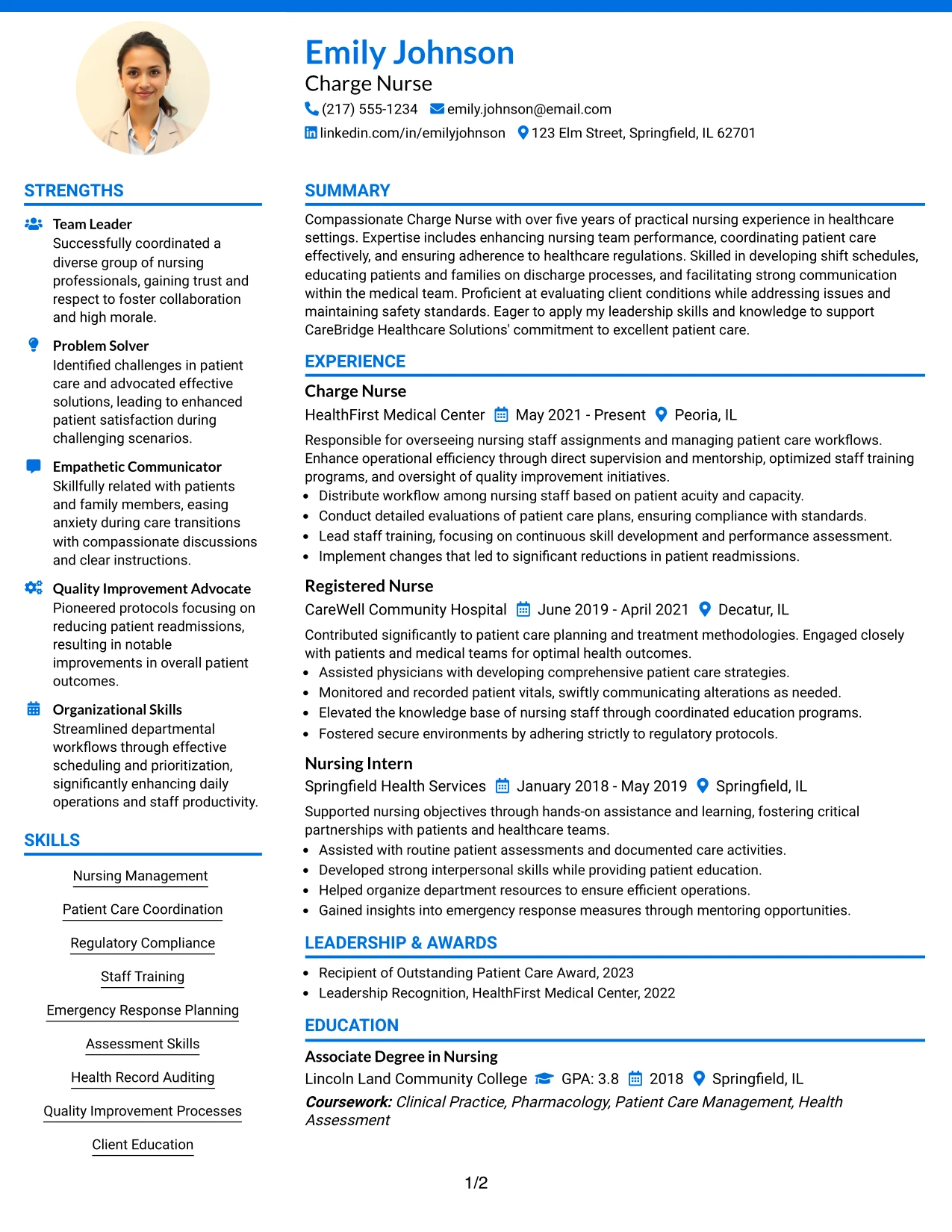 Emily Johnson
Charge Nurse
(217) 555-1234 emily.johnson@email.com
linkedin.com/in/emilyjohnson 123 Elm Street, Springfield, IL 62701

STRENGTHS

Team Leader
Successfully coordinated a diverse group of nursing professionals, gaining trust and respect to foster collaboration and high morale.

Problem Solver
Identified challenges in patient care and advocated effective solutions, leading to enhanced patient satisfaction during challenging scenarios.

Empathetic Communicator
Skillfully related with patients and family members, easing anxiety during care transitions with compassionate discussions and clear instructions.

Quality Improvement Advocate
Pioneered protocols focusing on reducing patient readmissions, resulting in notable improvements in overall patient outcomes.

Organizational Skills
Streamlined departmental workflows through effective scheduling and prioritization, significantly enhancing daily operations and staff productivity.

SKILLS

Nursing Management
Patient Care Coordination
Regulatory Compliance
Staff Training
Emergency Response Planning
Assessment Skills
Health Record Auditing
Quality Improvement Processes
Client Education

SUMMARY

Compassionate Charge Nurse with over five years of practical nursing experience in healthcare settings. Expertise includes enhancing nursing team performance, coordinating patient care effectively, and ensuring adherence to healthcare regulations. Skilled in developing shift schedules, educating patients and families on discharge processes, and facilitating strong communication within the medical team. Proficient at evaluating client conditions while addressing issues and maintaining safety standards. Eager to apply my leadership skills and knowledge to support CareBridge Healthcare Solutions' commitment to excellent patient care.

EXPERIENCE

Charge Nurse
HealthFirst Medical Center May 2021 - Present Peoria, IL
Responsible for overseeing nursing staff assignments and managing patient care workflows. Enhance operational efficiency through direct supervision and mentorship, optimized staff training programs, and oversight of quality improvement initiatives.
• Distribute workflow among nursing staff based on patient acuity and capacity.
• Conduct detailed evaluations of patient care plans, ensuring compliance with standards.
• Lead staff training, focusing on continuous skill development and performance assessment.
• Implement changes that led to significant reductions in patient readmissions.

Registered Nurse
CareWell Community Hospital June 2019 - April 2021 Decatur, IL
Contributed significantly to patient care planning and treatment methodologies. Engaged closely with patients and medical teams for optimal health outcomes.
• Assisted physicians with developing comprehensive patient care strategies.
• Monitored and recorded patient vitals, swiftly communicating alterations as needed.
• Elevated the knowledge base of nursing staff through coordinated education programs.
• Fostered secure environments by adhering strictly to regulatory protocols.

Nursing Intern
Springfield Health Services January 2018 - May 2019 Springfield, IL
Supported nursing objectives through hands-on assistance and learning, fostering critical partnerships with patients and healthcare teams.
• Assisted with routine patient assessments and documented care activities.
• Developed strong interpersonal skills while providing patient education.
• Helped organize department resources to ensure efficient operations.
• Gained insights into emergency response measures through mentoring opportunities.

LEADERSHIP & AWARDS

• Recipient of Outstanding Patient Care Award, 2023
• Leadership Recognition, HealthFirst Medical Center, 2022

EDUCATION

Associate Degree in Nursing
Lincoln Land Community College GPA: 3.8 2018 Springfield, IL
Coursework: Clinical Practice, Pharmacology, Patient Care Management, Health Assessment

1/2